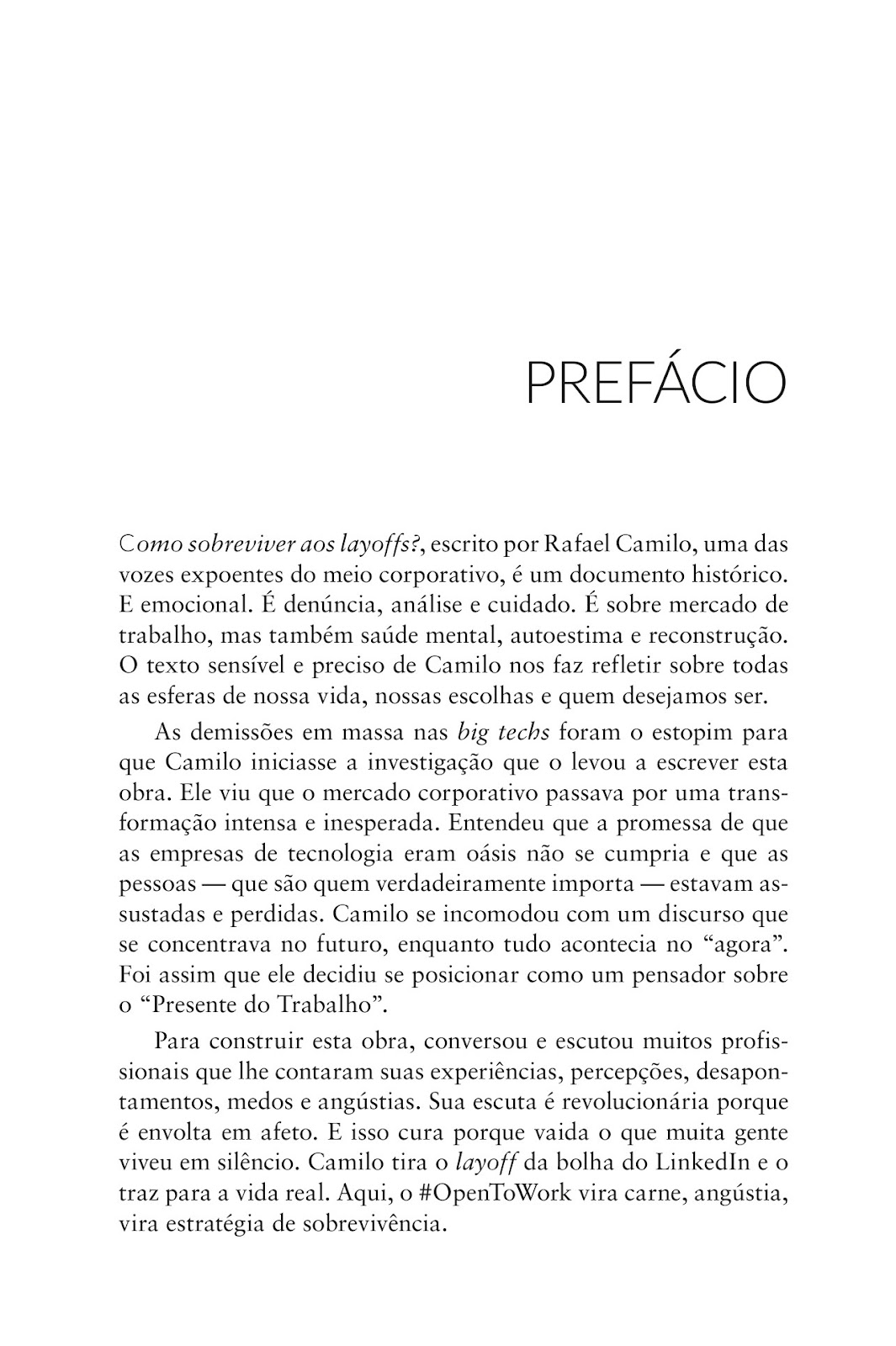 PREFÁCIO

Como sobreviver aos layoffs?, escrito por Rafael Camilo, uma das vozes expoentes do meio corporativo, é um documento histórico. E emocional. É denúncia, análise e cuidado. É sobre mercado de trabalho, mas também saúde mental, autoestima e reconstrução. O texto sensível e preciso de Camilo nos faz refletir sobre todas as esferas de nossa vida, nossas escolhas e quem desejamos ser.

As demissões em massa nas big techs foram o estopim para que Camilo iniciasse a investigação que o levou a escrever esta obra. Ele viu que o mercado corporativo passava por uma transformação intensa e inesperada. Entendeu que a promessa de que as empresas de tecnologia eram oásis não se cumpria e que as pessoas — que são quem verdadeiramente importa — estavam assustadas e perdidas. Camilo se incomodou com um discurso que se concentrava no futuro, enquanto tudo acontecia no "agora". Foi assim que ele decidiu se posicionar como um pensador sobre o "Presente do Trabalho".

Para construir esta obra, conversou e escutou muitos profissionais que lhe contaram suas experiências, percepções, desapontamentos, medos e angústias. Sua escuta é revolucionária porque é envolta em afeto. E isso cura porque vaida o que muita gente viveu em silêncio. Camilo tira o layoff da bolha do LinkedIn e o traz para a vida real. Aqui, o #OpenToWork vira carne, angústia, vira estratégia de sobrevivência.